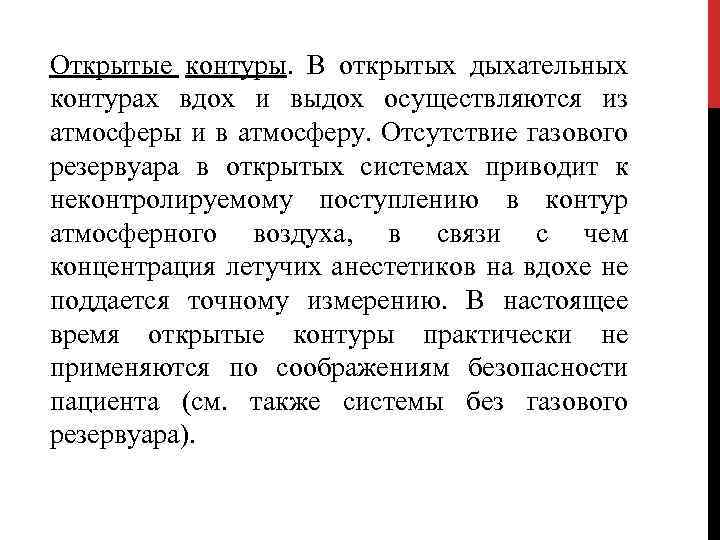 Открытые контуры. В открытых дыхательных контурах вдох и выдох осуществляются из атмосферы и в атмосферу. Отсутствие газового резервуара в открытых системах приводит к неконтролируемому поступлению в контур атмосферного воздуха, в связи с чем концентрация летучих анестетиков на вдохе не поддается точному измерению. В настоящее время открытые контуры практически не применяются по соображениям безопасности пациента (см. также системы без газового резервуара).